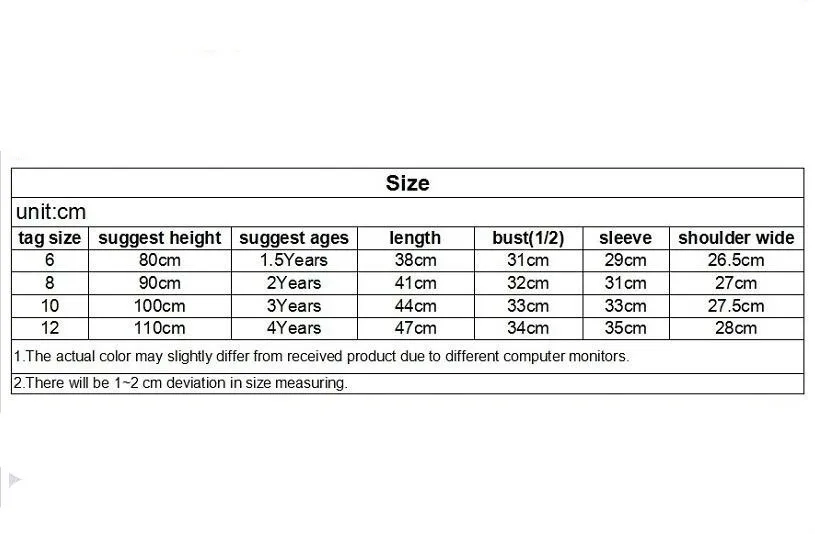 Size

unit:cm

| tag size | suggest height | suggest ages | length | bust(1/2) | sleeve | shoulder wide |
|---|---|---|---|---|---|---|
| 6 | 80cm | 1.5Years | 38cm | 31cm | 29cm | 26.5cm |
| 8 | 90cm | 2Years | 41cm | 32cm | 31cm | 27cm |
| 10 | 100cm | 3Years | 44cm | 33cm | 33cm | 27.5cm |
| 12 | 110cm | 4Years | 47cm | 34cm | 35cm | 28cm |

1.The actual color may slightly differ from received product due to different computer monitors.

2.There will be 1~2 cm deviation in size measuring.